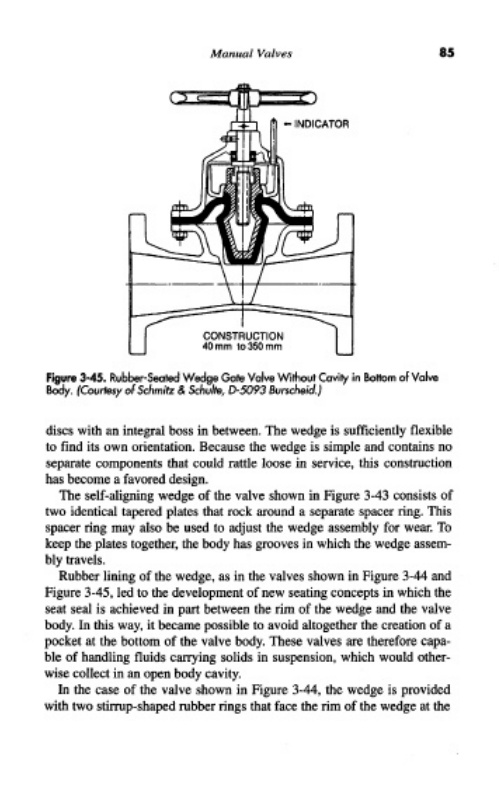 Manual Valves

85

INDICATOR

CONSTRUCTION
40 mm to 350 mm

Figure 3-45. Rubber-Seated Wedge Gate Valve Without Cavity in Bottom of Valve Body. (Courtesy of Schmitz & Schulte, D-5093 Burscheid.)

discs with an integral boss in between. The wedge is sufficiently flexible to find its own orientation. Because the wedge is simple and contains no separate components that could rattle loose in service, this construction has become a favored design.

The self-aligning wedge of the valve shown in Figure 3-43 consists of two identical tapered plates that rock around a separate spacer ring. This spacer ring may also be used to adjust the wedge assembly for wear. To keep the plates together, the body has grooves in which the wedge assembly travels.

Rubber lining of the wedge, as in the valves shown in Figure 3-44 and Figure 3-45, led to the development of new seating concepts in which the seat seal is achieved in part between the rim of the wedge and the valve body. In this way, it became possible to avoid altogether the creation of a pocket at the bottom of the valve body. These valves are therefore capable of handling fluids carrying solids in suspension, which would otherwise collect in an open body cavity.

In the case of the valve shown in Figure 3-44, the wedge is provided with two stirrup-shaped rubber rings that face the rim of the wedge at the